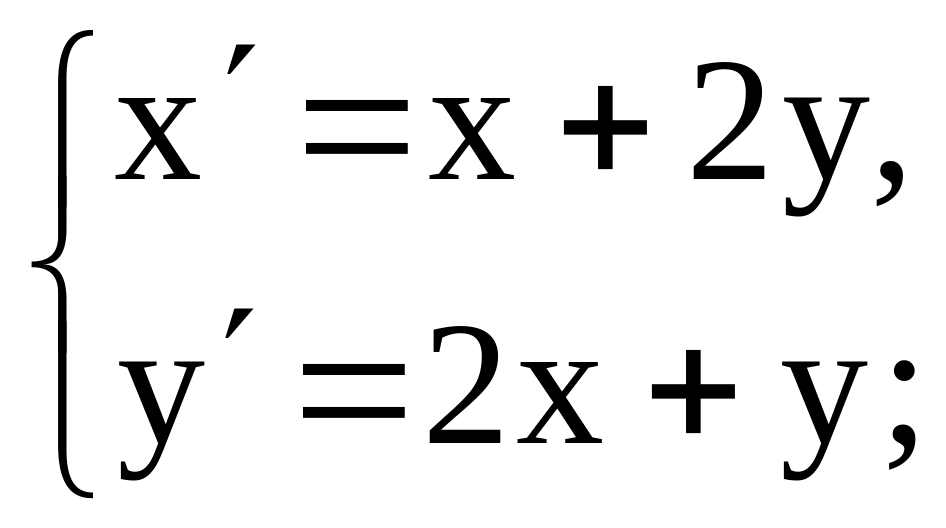 $\begin{cases} x' = x + 2y, \\ y' = 2x + y; \end{cases}$